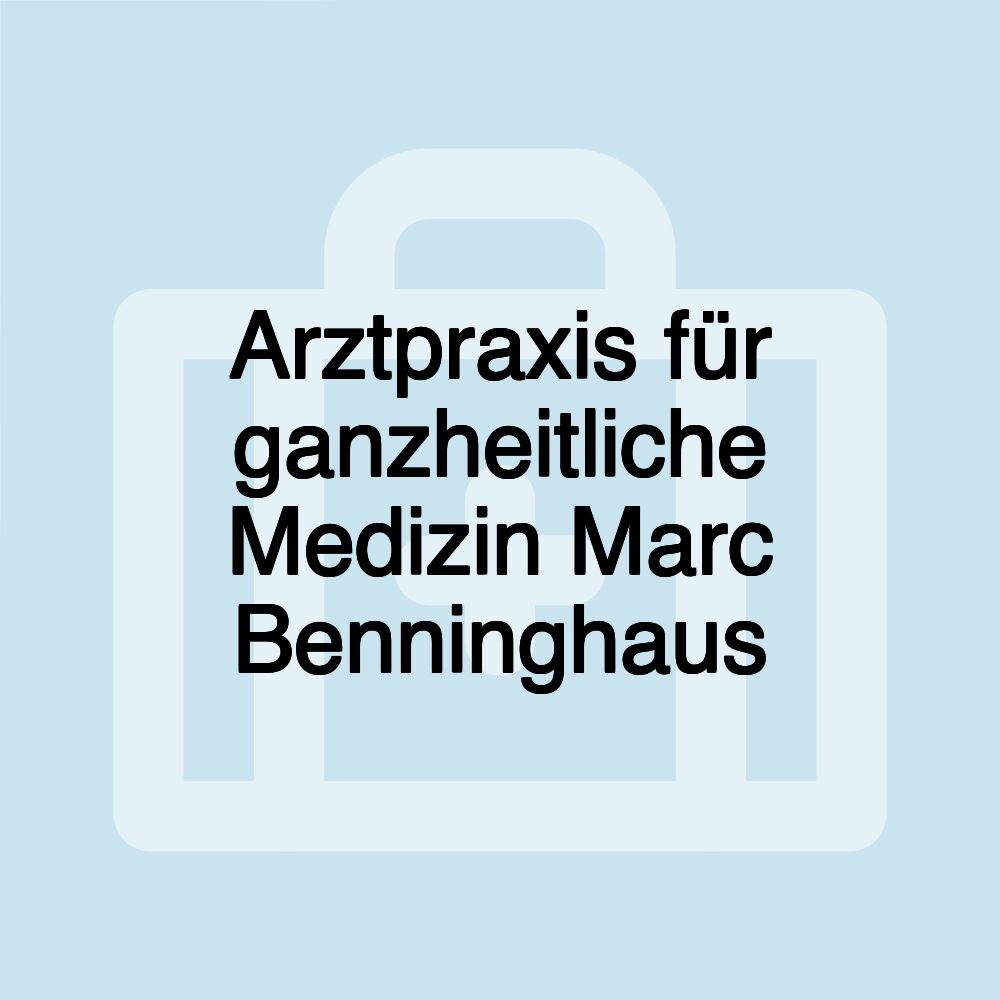 Arztpraxis für ganzheitliche Medizin Marc Benninghaus